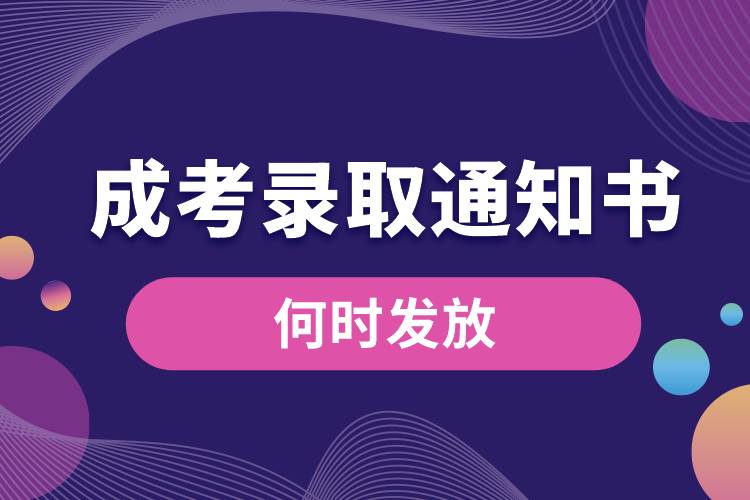 成考录取通知书

何时发放